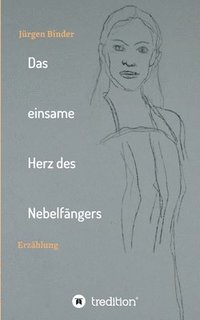 Jürgen Binder

Das

einsame

Herz des

Nebelfängers

Erzählung

tredition